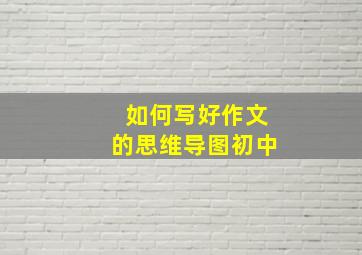 如何写好作文
的思维导图初中